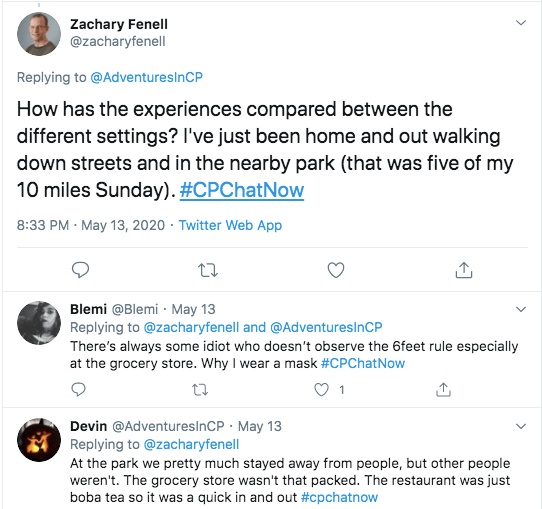 Zachary Fenell
@zacharyfenell

Replying to @AdventuresInCP

How has the experiences compared between the different settings? I've just been home and out walking down streets and in the nearby park (that was five of my 10 miles Sunday). #CPChatNow

8:33 PM · May 13, 2020 · Twitter Web App

Blemi @Blemi · May 13
Replying to @zacharyfenell and @AdventuresInCP
There's always some idiot who doesn't observe the 6feet rule especially at the grocery store. Why I wear a mask #CPChatNow

1

Devin @AdventuresInCP · May 13
Replying to @zacharyfenell
At the park we pretty much stayed away from people, but other people weren't. The grocery store wasn't that packed. The restaurant was just boba tea so it was a quick in and out #cpchatnow